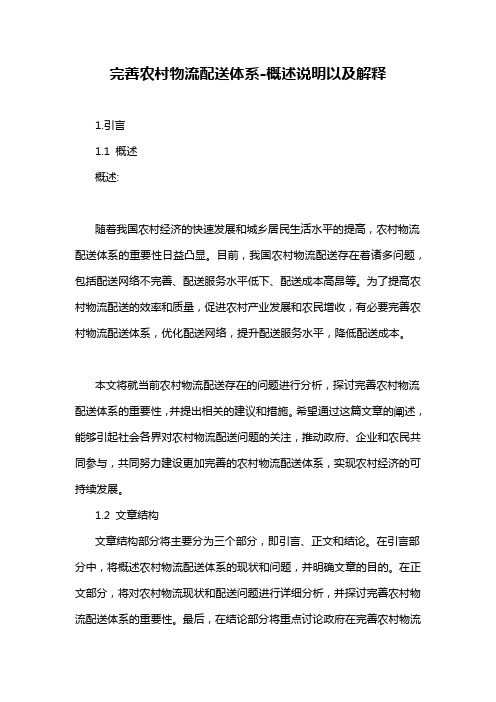 完善农村物流配送体系-概述说明以及解释

1.引言

1.1 概述

概述:

随着我国农村经济的快速发展和城乡居民生活水平的提高，农村物流配送体系的重要性日益凸显。目前，我国农村物流配送存在着诸多问题，包括配送网络不完善、配送服务水平低下、配送成本高昂等。为了提高农村物流配送的效率和质量，促进农村产业发展和农民增收，有必要完善农村物流配送体系，优化配送网络，提升配送服务水平，降低配送成本。

本文将就当前农村物流配送存在的问题进行分析，探讨完善农村物流配送体系的重要性，并提出相关的建议和措施。希望通过这篇文章的阐述，能够引起社会各界对农村物流配送问题的关注，推动政府、企业和农民共同参与，共同努力建设更加完善的农村物流配送体系，实现农村经济的可持续发展。

1.2 文章结构

文章结构部分将主要分为三个部分，即引言、正文和结论。在引言部分中，将概述农村物流配送体系的现状和问题，并明确文章的目的。在正文部分，将对农村物流现状和配送问题进行详细分析，并探讨完善农村物流配送体系的重要性。最后，在结论部分将重点讨论政府在完善农村物流